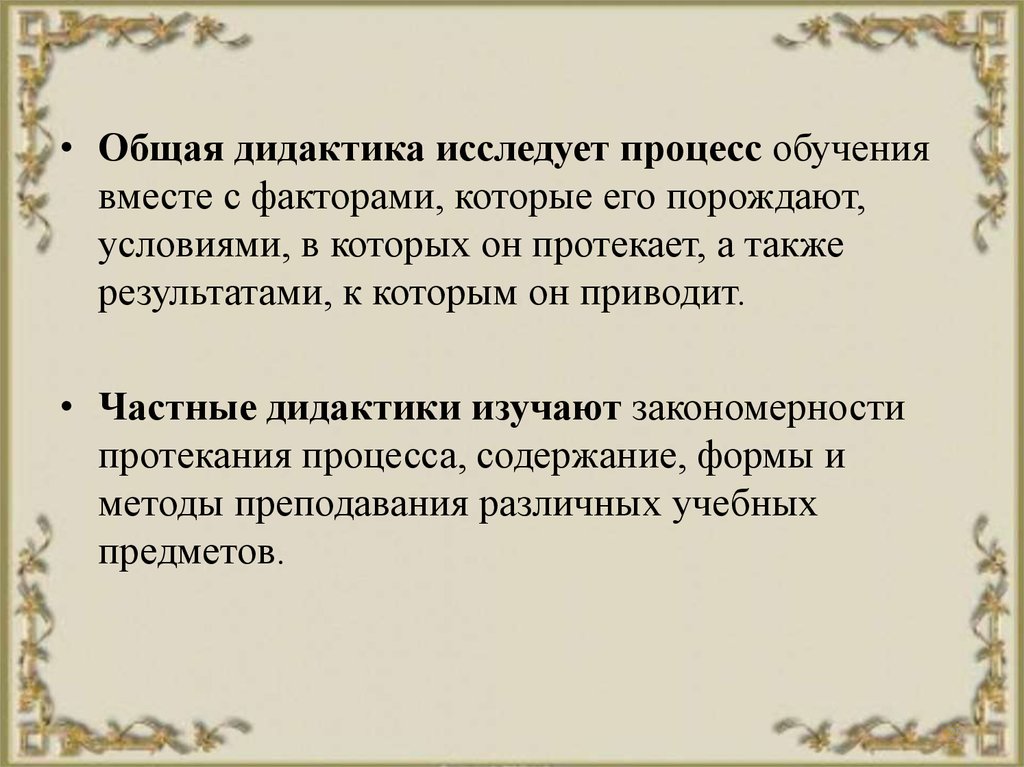 • Общая дидактика исследует процесс обучения вместе с факторами, которые его порождают, условиями, в которых он протекает, а также результатами, к которым он приводит.

• Частные дидактики изучают закономерности протекания процесса, содержание, формы и методы преподавания различных учебных предметов.